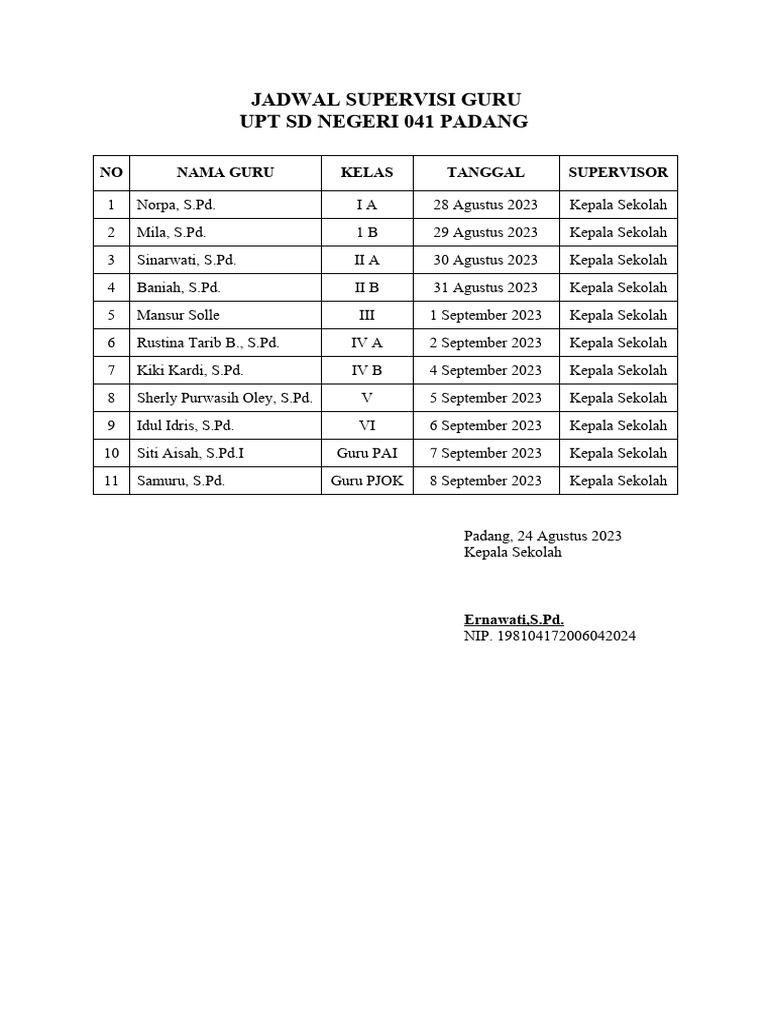 JADWAL SUPERVISI GURU
UPT SD NEGERI 041 PADANG

| NO | NAMA GURU | KELAS | TANGGAL | SUPERVISOR |
|---|---|---|---|---|
| 1 | Norpa, S.Pd. | I A | 28 Agustus 2023 | Kepala Sekolah |
| 2 | Mila, S.Pd. | 1 B | 29 Agustus 2023 | Kepala Sekolah |
| 3 | Sinarwati, S.Pd. | II A | 30 Agustus 2023 | Kepala Sekolah |
| 4 | Baniah, S.Pd. | II B | 31 Agustus 2023 | Kepala Sekolah |
| 5 | Mansur Solle | III | 1 September 2023 | Kepala Sekolah |
| 6 | Rustina Tarib B., S.Pd. | IV A | 2 September 2023 | Kepala Sekolah |
| 7 | Kiki Kardi, S.Pd. | IV B | 4 September 2023 | Kepala Sekolah |
| 8 | Sherly Purwasih Oley, S.Pd. | V | 5 September 2023 | Kepala Sekolah |
| 9 | Idul Idris, S.Pd. | VI | 6 September 2023 | Kepala Sekolah |
| 10 | Siti Aisah, S.Pd.I | Guru PAI | 7 September 2023 | Kepala Sekolah |
| 11 | Samuru, S.Pd. | Guru PJOK | 8 September 2023 | Kepala Sekolah |

Padang, 24 Agustus 2023
Kepala Sekolah

Ernawati,S.Pd.
NIP. 198104172006042024